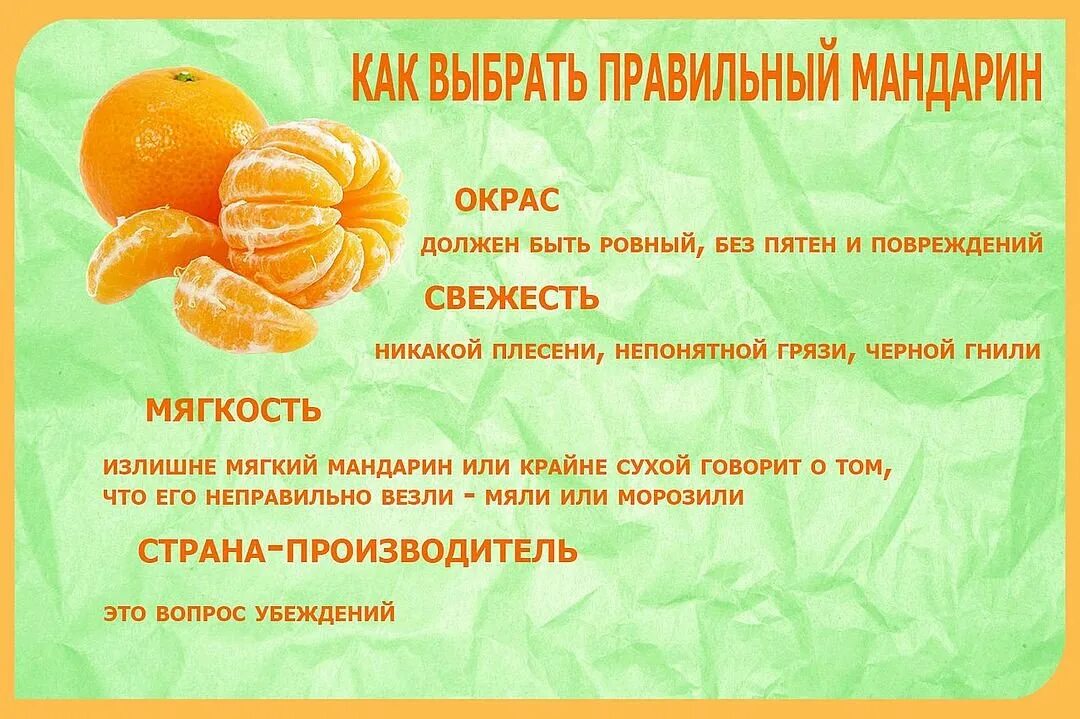 КАК ВЫБРАТЬ ПРАВИЛЬНЫЙ МАНДАРИН

ОКРАС

ДОЛЖЕН БЫТЬ РОВНЫЙ, БЕЗ ПЯТЕН И ПОВРЕЖДЕНИЙ

СВЕЖЕСТЬ

НИКАКОЙ ПЛЕСЕНИ, НЕПОНЯТНОЙ ГРЯЗИ, ЧЕРНОЙ ГНИЛИ

МЯГКОСТЬ

ИЗЛИШНЕ МЯГКИЙ МАНДАРИН ИЛИ КРАЙНЕ СУХОЙ ГОВОРИТ О ТОМ, ЧТО ЕГО НЕПРАВИЛЬНО ВЕЗЛИ - МЯЛИ ИЛИ МОРОЗИЛИ

СТРАНА-ПРОИЗВОДИТЕЛЬ

ЭТО ВОПРОС УБЕЖДЕНИЙ